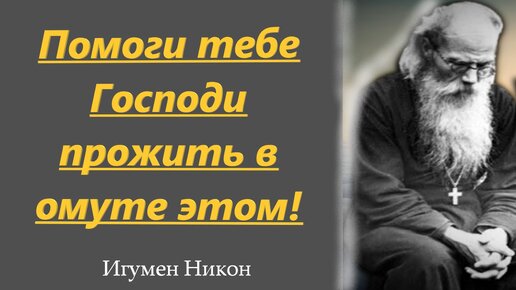 Помоги тебе Господи прожить в омуте этом!

Игумен Никон